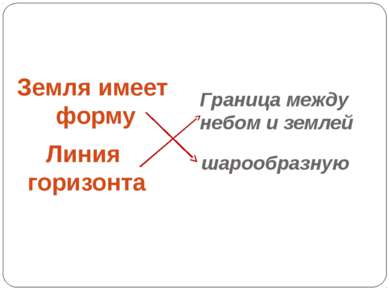 Земля имеет форму

Линия горизонта

Граница между небом и землей

шарообразную